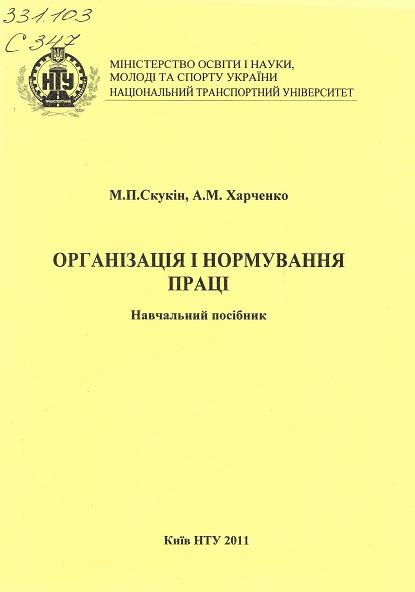 331.103
С 347

НТУ

МІНІСТЕРСТВО ОСВІТИ І НАУКИ,
МОЛОДІ ТА СПОРТУ УКРАЇНИ
НАЦІОНАЛЬНИЙ ТРАНСПОРТНИЙ УНІВЕРСИТЕТ

М.П.Скукін, А.М. Харченко

ОРГАНІЗАЦІЯ І НОРМУВАННЯ ПРАЦІ

Навчальний посібник

Київ НТУ 2011